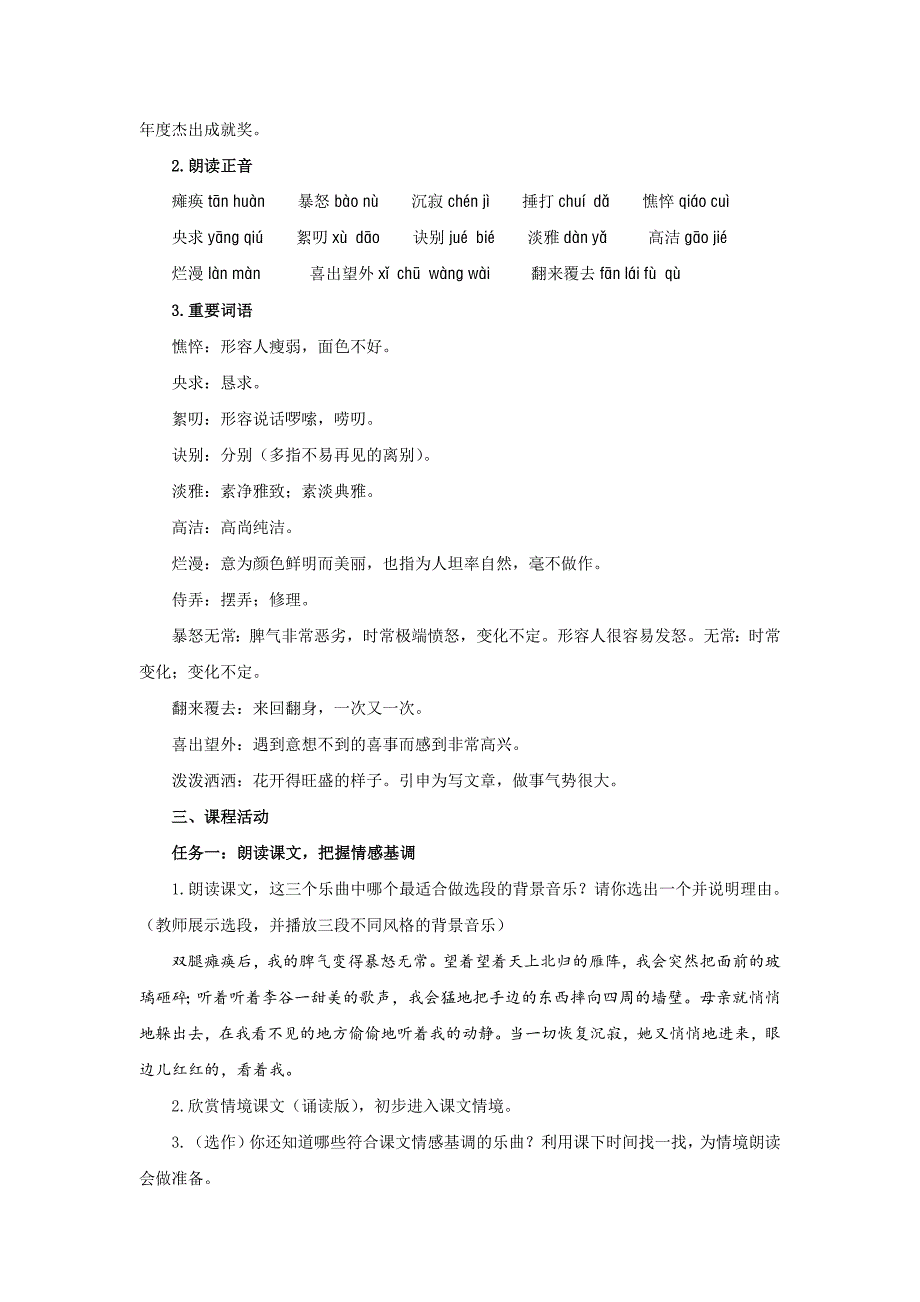 年度杰出成就奖。

2. 朗读正音

瘫痪 tān huàn　暴怒 bào nù　沉寂 chén jì　捶打 chuí dǎ　憔悴 qiáo cuì

央求 yāng qiú　絮叨 xù dāo　诀别 jué bié　淡雅 dàn yǎ　高洁 gāo jié

烂漫 làn màn　喜出望外 xǐ chū wàng wài　翻来覆去 fān lái fù qù

3. 重要词语

憔悴：形容人瘦弱，面色不好。

央求：恳求。

絮叨：形容说话啰嗦，唠叨。

诀别：分别（多指不易再见的离别）。

淡雅：素净雅致；素淡典雅。

高洁：高尚纯洁。

烂漫：意为颜色鲜明而美丽，也指为人坦率自然，毫不做作。

侍弄：摆弄；修理。

暴怒无常：脾气非常恶劣，时常极端愤怒，变化不定。形容人很容易发怒。无常：时常变化；变化不定。

翻来覆去：来回翻身，一次又一次。

喜出望外：遇到意想不到的喜事而感到非常高兴。

泼泼洒洒：花开得旺盛的样子。引申为写文章，做事气势很大。

三、课程活动

任务一：朗读课文，把握情感基调

1. 朗读课文，这三个乐曲中哪个最适合做选段的背景音乐？请你选出一个并说明理由。（教师展示选段，并播放三段不同风格的背景音乐）

双腿瘫痪后，我的脾气变得暴怒无常。望着望着天上北归的雁阵，我会突然把面前的玻璃砸碎；听着听着李谷一甜美的歌声，我会猛地把手边的东西摔向四周的墙壁。母亲就悄悄地躲出去，在我看不见的地方偷偷地听着我的动静。当一切恢复沉寂，她又悄悄地进来，眼边儿红红的，看着我。

2. 欣赏情境课文（诵读版），初步进入课文情境。

3.（选作）你还知道哪些符合课文情感基调的乐曲？利用课下时间找一找，为情境朗读会做准备。